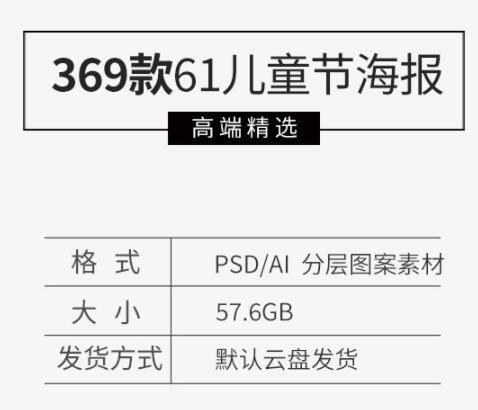 369款61儿童节海报

高端精选

| 格 式 | PSD/AI 分层图案素材 |
|---|---|
| 大 小 | 57.6GB |
| 发货方式 | 默认云盘发货 |